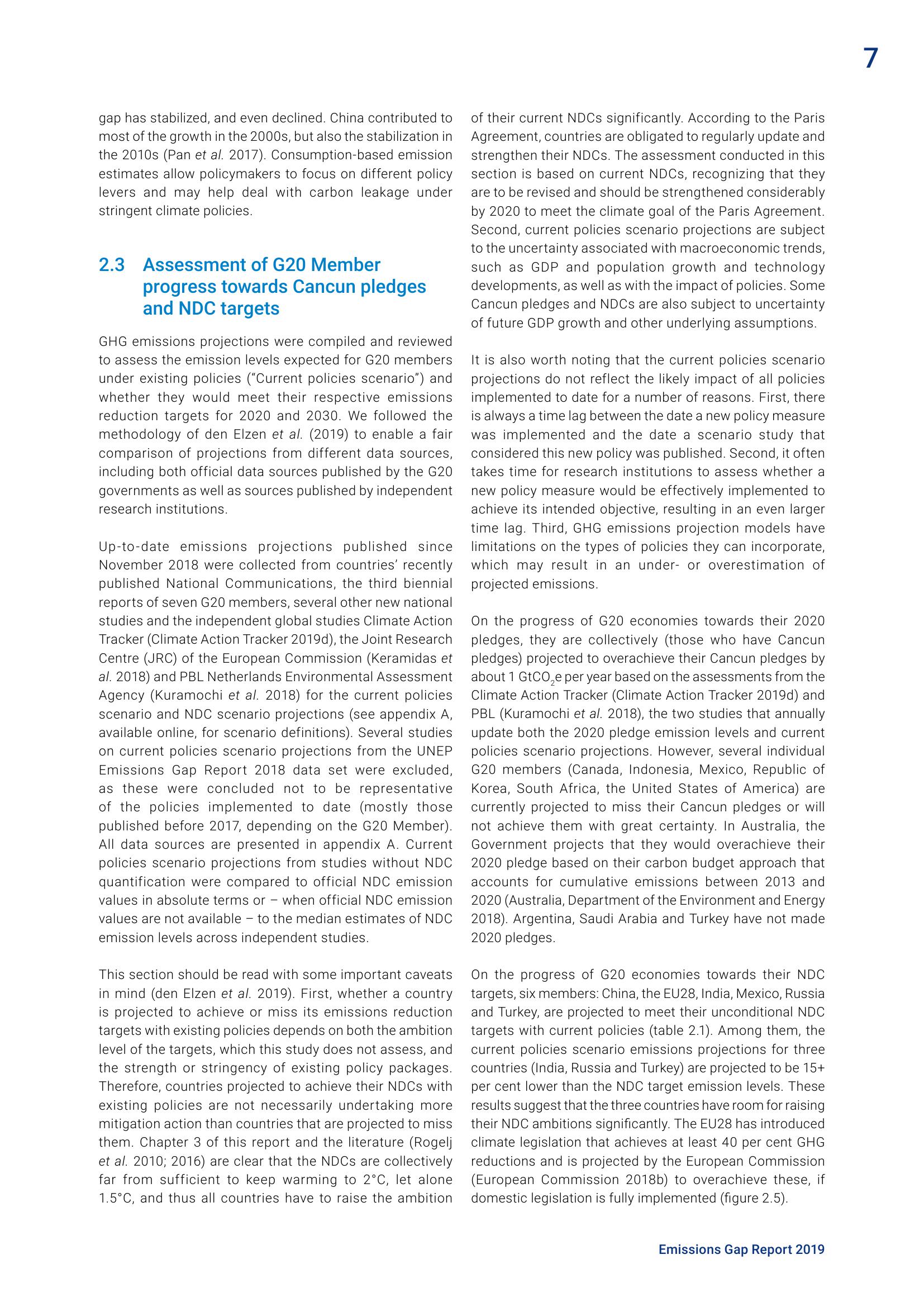 7

gap has stabilized, and even declined. China contributed to most of the growth in the 2000s, but also the stabilization in the 2010s (Pan et al. 2017). Consumption-based emission estimates allow policymakers to focus on different policy levers and may help deal with carbon leakage under stringent climate policies.

2.3 Assessment of G20 Member progress towards Cancun pledges and NDC targets

GHG emissions projections were compiled and reviewed to assess the emission levels expected for G20 members under existing policies ("Current policies scenario") and whether they would meet their respective emissions reduction targets for 2020 and 2030. We followed the methodology of den Elzen et al. (2019) to enable a fair comparison of projections from different data sources, including both official data sources published by the G20 governments as well as sources published by independent research institutions.

Up-to-date emissions projections published since November 2018 were collected from countries' recently published National Communications, the third biennial reports of seven G20 members, several other new national studies and the independent global studies Climate Action Tracker (Climate Action Tracker 2019d), the Joint Research Centre (JRC) of the European Commission (Keramidas et al. 2018) and PBL Netherlands Environmental Assessment Agency (Kuramochi et al. 2018) for the current policies scenario and NDC scenario projections (see appendix A, available online, for scenario definitions). Several studies on current policies scenario projections from the UNEP Emissions Gap Report 2018 data set were excluded, as these were concluded not to be representative of the policies implemented to date (mostly those published before 2017, depending on the G20 Member). All data sources are presented in appendix A. Current policies scenario projections from studies without NDC quantification were compared to official NDC emission values in absolute terms or – when official NDC emission values are not available – to the median estimates of NDC emission levels across independent studies.

This section should be read with some important caveats in mind (den Elzen et al. 2019). First, whether a country is projected to achieve or miss its emissions reduction targets with existing policies depends on both the ambition level of the targets, which this study does not assess, and the strength or stringency of existing policy packages. Therefore, countries projected to achieve their NDCs with existing policies are not necessarily undertaking more mitigation action than countries that are projected to miss them. Chapter 3 of this report and the literature (Rogelj et al. 2010; 2016) are clear that the NDCs are collectively far from sufficient to keep warming to 2°C, let alone 1.5°C, and thus all countries have to raise the ambition of their current NDCs significantly. According to the Paris Agreement, countries are obligated to regularly update and strengthen their NDCs. The assessment conducted in this section is based on current NDCs, recognizing that they are to be revised and should be strengthened considerably by 2020 to meet the climate goal of the Paris Agreement. Second, current policies scenario projections are subject to the uncertainty associated with macroeconomic trends, such as GDP and population growth and technology developments, as well as with the impact of policies. Some Cancun pledges and NDCs are also subject to uncertainty of future GDP growth and other underlying assumptions.

It is also worth noting that the current policies scenario projections do not reflect the likely impact of all policies implemented to date for a number of reasons. First, there is always a time lag between the date a new policy measure was implemented and the date a scenario study that considered this new policy was published. Second, it often takes time for research institutions to assess whether a new policy measure would be effectively implemented to achieve its intended objective, resulting in an even larger time lag. Third, GHG emissions projection models have limitations on the types of policies they can incorporate, which may result in an under- or overestimation of projected emissions.

On the progress of G20 economies towards their 2020 pledges, they are collectively (those who have Cancun pledges) projected to overachieve their Cancun pledges by about 1 $GtCO_2e$ per year based on the assessments from the Climate Action Tracker (Climate Action Tracker 2019d) and PBL (Kuramochi et al. 2018), the two studies that annually update both the 2020 pledge emission levels and current policies scenario projections. However, several individual G20 members (Canada, Indonesia, Mexico, Republic of Korea, South Africa, the United States of America) are currently projected to miss their Cancun pledges or will not achieve them with great certainty. In Australia, the Government projects that they would overachieve their 2020 pledge based on their carbon budget approach that accounts for cumulative emissions between 2013 and 2020 (Australia, Department of the Environment and Energy 2018). Argentina, Saudi Arabia and Turkey have not made 2020 pledges.

On the progress of G20 economies towards their NDC targets, six members: China, the EU28, India, Mexico, Russia and Turkey, are projected to meet their unconditional NDC targets with current policies (table 2.1). Among them, the current policies scenario emissions projections for three countries (India, Russia and Turkey) are projected to be 15+ per cent lower than the NDC target emission levels. These results suggest that the three countries have room for raising their NDC ambitions significantly. The EU28 has introduced climate legislation that achieves at least 40 per cent GHG reductions and is projected by the European Commission (European Commission 2018b) to overachieve these, if domestic legislation is fully implemented (figure 2.5).

Emissions Gap Report 2019